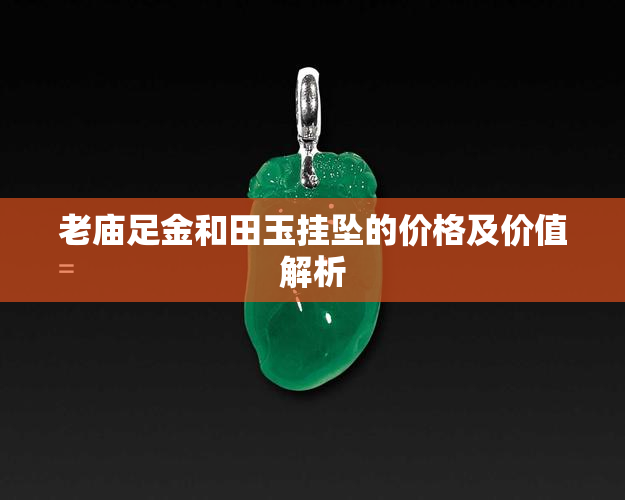 老庙足金和田玉挂坠的价格及价值解析